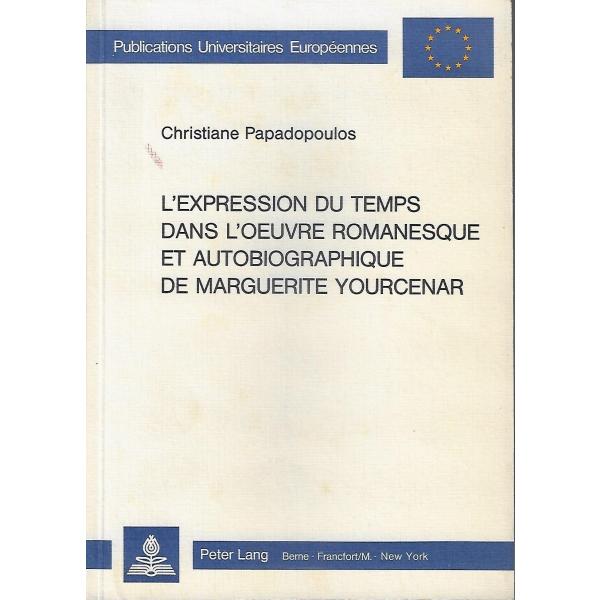 Publications Universitaires Européennes

Christiane Papadopoulos

L'EXPRESSION DU TEMPS DANS L'OEUVRE ROMANESQUE ET AUTOBIOGRAPHIQUE DE MARGUERITE YOURCENAR

Peter Lang Berne · Francfort/M. · New York